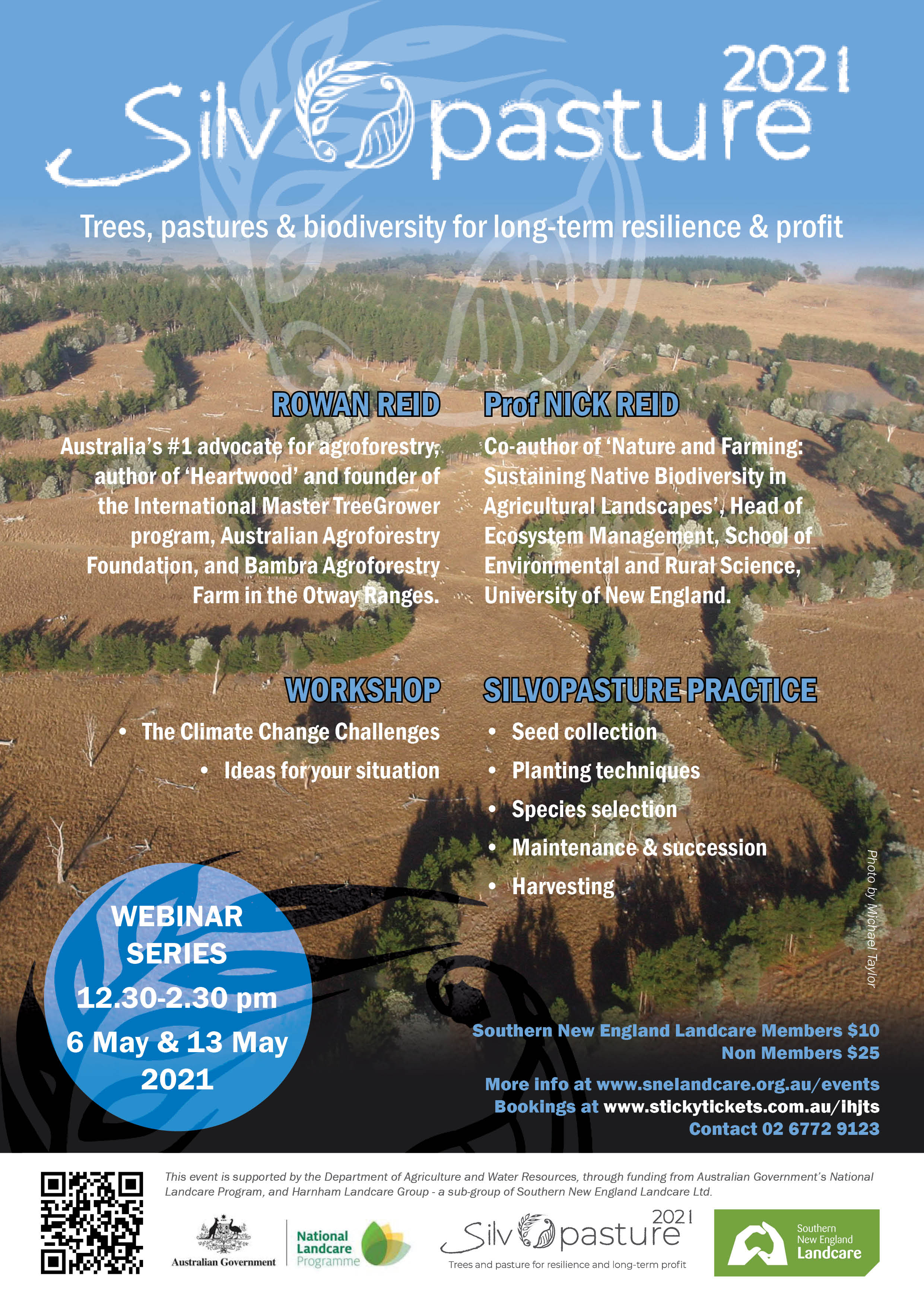 2021
Silvopasture

Trees, pastures & biodiversity for long-term resilience & profit

ROWAN REID

Australia's #1 advocate for agroforestry, author of 'Heartwood' and founder of the International Master TreeGrower program, Australian Agroforestry Foundation, and Bambra Agroforestry Farm in the Otway Ranges.

Prof NICK REID

Co-author of 'Nature and Farming: Sustaining Native Biodiversity in Agricultural Landscapes', Head of Ecosystem Management, School of Environmental and Rural Science, University of New England.

WORKSHOP

• The Climate Change Challenges
• Ideas for your situation

SILVOPASTURE PRACTICE

• Seed collection
• Planting techniques
• Species selection
• Maintenance & succession
• Harvesting

Photo by Michael Taylor

WEBINAR SERIES
12.30-2.30 pm
6 May & 13 May 2021

Southern New England Landcare Members $10
Non Members $25

More info at www.snelandcare.org.au/events
Bookings at www.stickytickets.com.au/ihjts
Contact 02 6772 9123

This event is supported by the Department of Agriculture and Water Resources, through funding from Australian Government's National Landcare Program, and Harnham Landcare Group - a sub-group of Southern New England Landcare Ltd.

Australian Government

National Landcare Programme

2021
Silvopasture
Trees and pasture for resilience and long-term profit

Southern New England Landcare